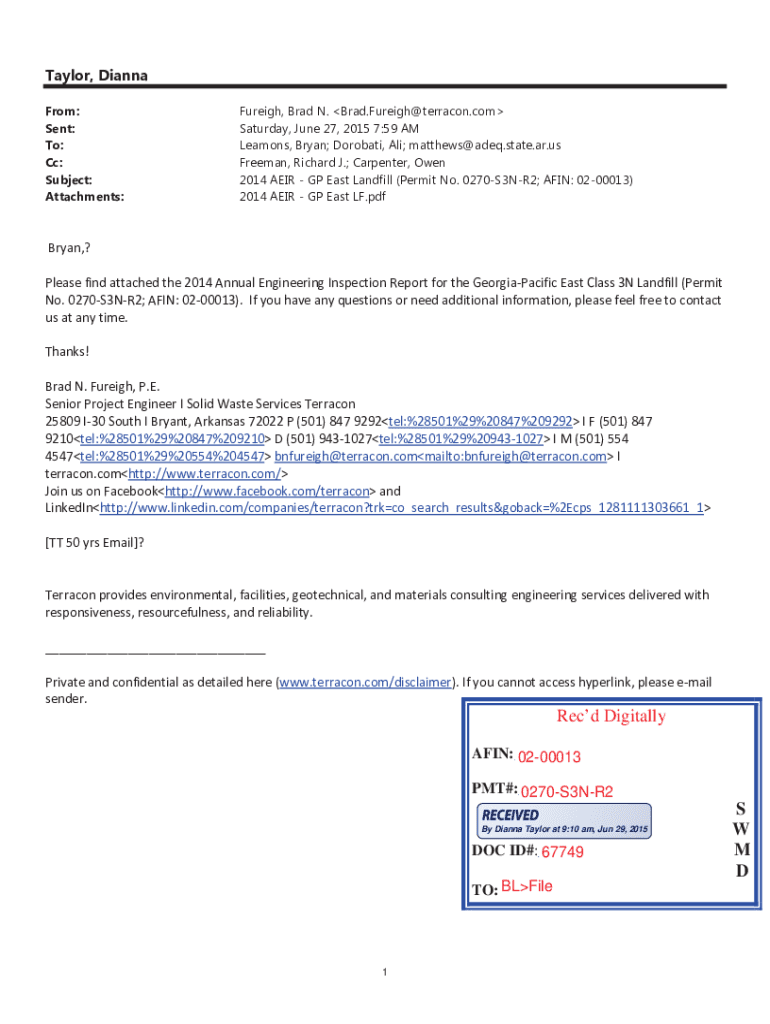 Taylor, Dianna

From: Fureigh, Brad N. <Brad.Fureigh@terracon.com>
Sent: Saturday, June 27, 2015 7:59 AM
To: Leamons, Bryan; Dorobati, Ali; matthews@adeq.state.ar.us
Cc: Freeman, Richard J.; Carpenter, Owen
Subject: 2014 AEIR - GP East Landfill (Permit No. 0270-S3N-R2; AFIN: 02-00013)
Attachments: 2014 AEIR - GP East LF.pdf

Bryan,?

Please find attached the 2014 Annual Engineering Inspection Report for the Georgia-Pacific East Class 3N Landfill (Permit No. 0270-S3N-R2; AFIN: 02-00013). If you have any questions or need additional information, please feel free to contact us at any time.

Thanks!

Brad N. Fureigh, P.E.
Senior Project Engineer I Solid Waste Services Terracon
25809 I-30 South I Bryant, Arkansas 72022 P (501) 847 9292<tel:%28501%29%20847%209292> I F (501) 847 9210<tel:%28501%29%20847%209210> D (501) 943-1027<tel:%28501%29%20943-1027> I M (501) 554 4547<tel:%28501%29%20554%204547> bnfureigh@terracon.com<mailto:bnfureigh@terracon.com> I terracon.com<http://www.terracon.com/>
Join us on Facebook<http://www.facebook.com/terracon> and LinkedIn<http://www.linkedin.com/companies/terracon?trk=co_search_results&goback=%2Ecps_1281111303661_1>

[TT 50 yrs Email]?

Terracon provides environmental, facilities, geotechnical, and materials consulting engineering services delivered with responsiveness, resourcefulness, and reliability.

________________________________

Private and confidential as detailed here (www.terracon.com/disclaimer). If you cannot access hyperlink, please e-mail sender.

Rec'd Digitally
AFIN: 02-00013
PMT#: 0270-S3N-R2
RECEIVED
By Dianna Taylor at 9:10 am, Jun 29, 2015
DOC ID#: 67749
TO: BL>File
S
W
M
D

1